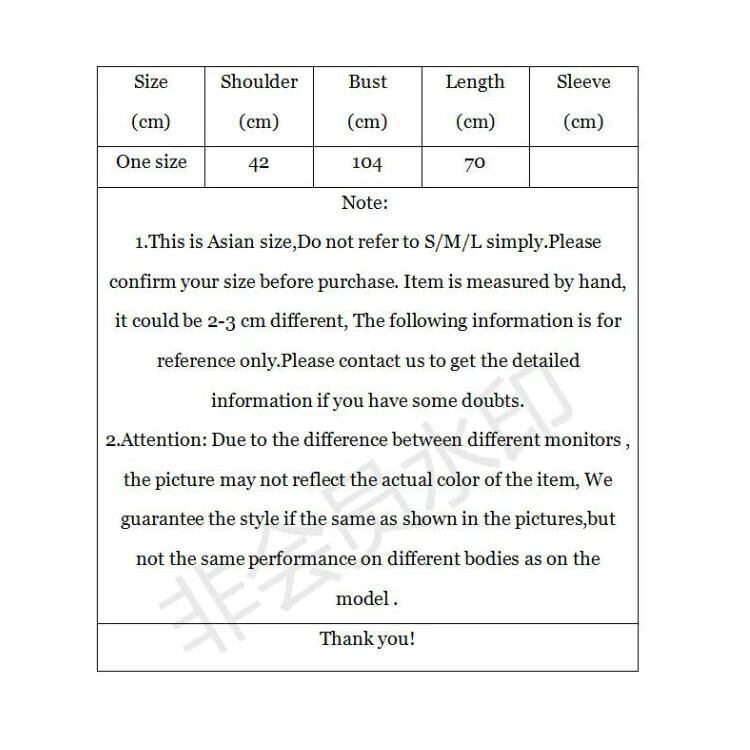 | Size (cm) | Shoulder (cm) | Bust (cm) | Length (cm) | Sleeve (cm) |
|---|---|---|---|---|
| One size | 42 | 104 | 70 | |

Note:

1.This is Asian size,Do not refer to S/M/L simply.Please confirm your size before purchase. Item is measured by hand, it could be 2-3 cm different, The following information is for reference only.Please contact us to get the detailed information if you have some doubts.

2.Attention: Due to the difference between different monitors , the picture may not reflect the actual color of the item, We guarantee the style if the same as shown in the pictures,but not the same performance on different bodies as on the model .

Thank you!

非会员水印